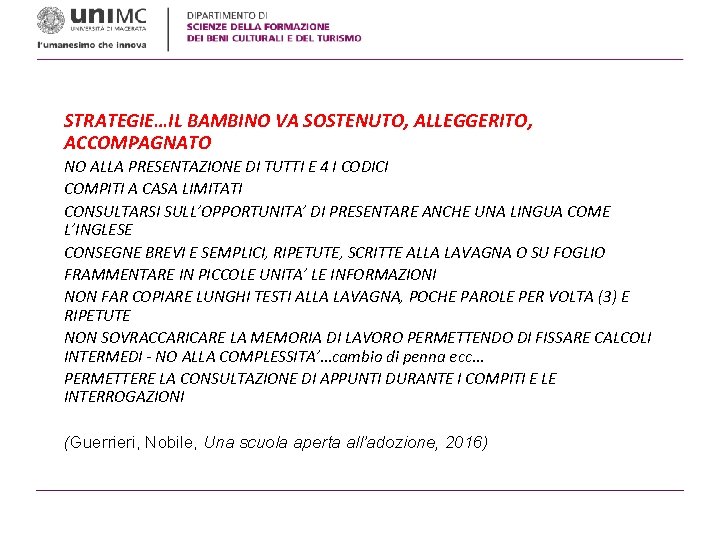 uniMC
UNIVERSITÀ DI MACERATA
l'umanesimo che innova

DIPARTIMENTO DI
SCIENZE DELLA FORMAZIONE
DEI BENI CULTURALI E DEL TURISMO

STRATEGIE…IL BAMBINO VA SOSTENUTO, ALLEGGERITO, ACCOMPAGNATO
NO ALLA PRESENTAZIONE DI TUTTI E 4 I CODICI
COMPITI A CASA LIMITATI
CONSULTARSI SULL'OPPORTUNITA' DI PRESENTARE ANCHE UNA LINGUA COME L'INGLESE
CONSEGNE BREVI E SEMPLICI, RIPETUTE, SCRITTE ALLA LAVAGNA O SU FOGLIO
FRAMMENTARE IN PICCOLE UNITA' LE INFORMAZIONI
NON FAR COPIARE LUNGHI TESTI ALLA LAVAGNA, POCHE PAROLE PER VOLTA (3) E RIPETUTE
NON SOVRACCARICARE LA MEMORIA DI LAVORO PERMETTENDO DI FISSARE CALCOLI INTERMEDI - NO ALLA COMPLESSITA'…cambio di penna ecc…
PERMETTERE LA CONSULTAZIONE DI APPUNTI DURANTE I COMPITI E LE INTERROGAZIONI

(Guerrieri, Nobile, Una scuola aperta all'adozione, 2016)